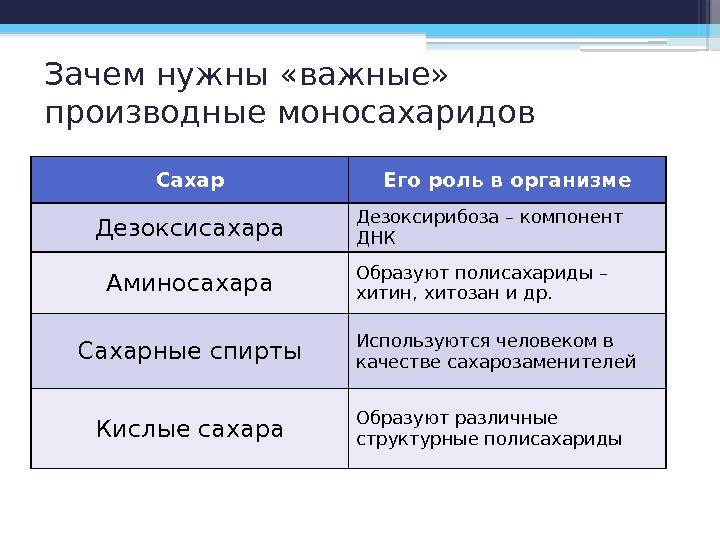 Зачем нужны «важные» производные моносахаридов

| Сахар | Его роль в организме |
|---|---|
| Дезоксисахара | Дезоксирибоза – компонент ДНК |
| Аминосахара | Образуют полисахариды – хитин, хитозан и др. |
| Сахарные спирты | Используются человеком в качестве сахарозаменителей |
| Кислые сахара | Образуют различные структурные полисахариды |